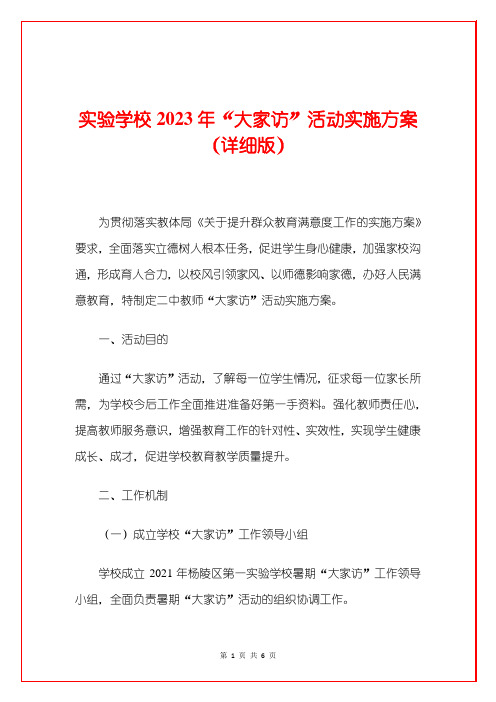 实验学校 2023 年“大家访”活动实施方案（详细版）

为贯彻落实教体局《关于提升群众教育满意度工作的实施方案》要求，全面落实立德树人根本任务，促进学生身心健康，加强家校沟通，形成育人合力，以校风引领家风、以师德影响家德，办好人民满意教育，特制定二中教师“大家访”活动实施方案。

一、活动目的

通过“大家访”活动，了解每一位学生情况，征求每一位家长所需，为学校今后工作全面推进准备好第一手资料。强化教师责任心，提高教师服务意识，增强教育工作的针对性、实效性，实现学生健康成长、成才，促进学校教育教学质量提升。

二、工作机制

（一）成立学校“大家访”工作领导小组

学校成立 2021 年杨陵区第一实验学校暑期“大家访”工作领导小组，全面负责暑期“大家访”活动的组织协调工作。

第 1 页 共 6 页